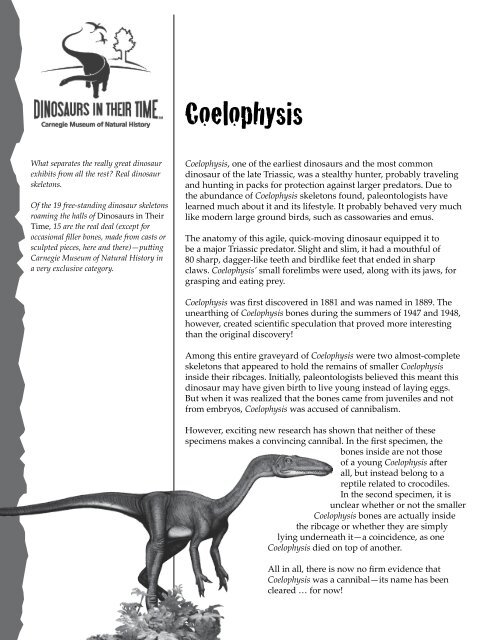 DINOSAURS IN THEIR TIME
Carnegie Museum of Natural History

What separates the really great dinosaur exhibits from all the rest? Real dinosaur skeletons.

Of the 19 free-standing dinosaur skeletons roaming the halls of Dinosaurs in Their Time, 15 are the real deal (except for occasional filler bones, made from casts or sculpted pieces, here and there)—putting Carnegie Museum of Natural History in a very exclusive category.

Coelophysis

Coelophysis, one of the earliest dinosaurs and the most common dinosaur of the late Triassic, was a stealthy hunter, probably traveling and hunting in packs for protection against larger predators. Due to the abundance of Coelophysis skeletons found, paleontologists have learned much about it and its lifestyle. It probably behaved very much like modern large ground birds, such as cassowaries and emus.

The anatomy of this agile, quick-moving dinosaur equipped it to be a major Triassic predator. Slight and slim, it had a mouthful of 80 sharp, dagger-like teeth and birdlike feet that ended in sharp claws. Coelophysis' small forelimbs were used, along with its jaws, for grasping and eating prey.

Coelophysis was first discovered in 1881 and was named in 1889. The unearthing of Coelophysis bones during the summers of 1947 and 1948, however, created scientific speculation that proved more interesting than the original discovery!

Among this entire graveyard of Coelophysis were two almost-complete skeletons that appeared to hold the remains of smaller Coelophysis inside their ribcages. Initially, paleontologists believed this meant this dinosaur may have given birth to live young instead of laying eggs. But when it was realized that the bones came from juveniles and not from embryos, Coelophysis was accused of cannibalism.

However, exciting new research has shown that neither of these specimens makes a convincing cannibal. In the first specimen, the bones inside are not those of a young Coelophysis after all, but instead belong to a reptile related to crocodiles. In the second specimen, it is unclear whether or not the smaller Coelophysis bones are actually inside the ribcage or whether they are simply lying underneath it—a coincidence, as one Coelophysis died on top of another.

All in all, there is now no firm evidence that Coelophysis was a cannibal—its name has been cleared … for now!